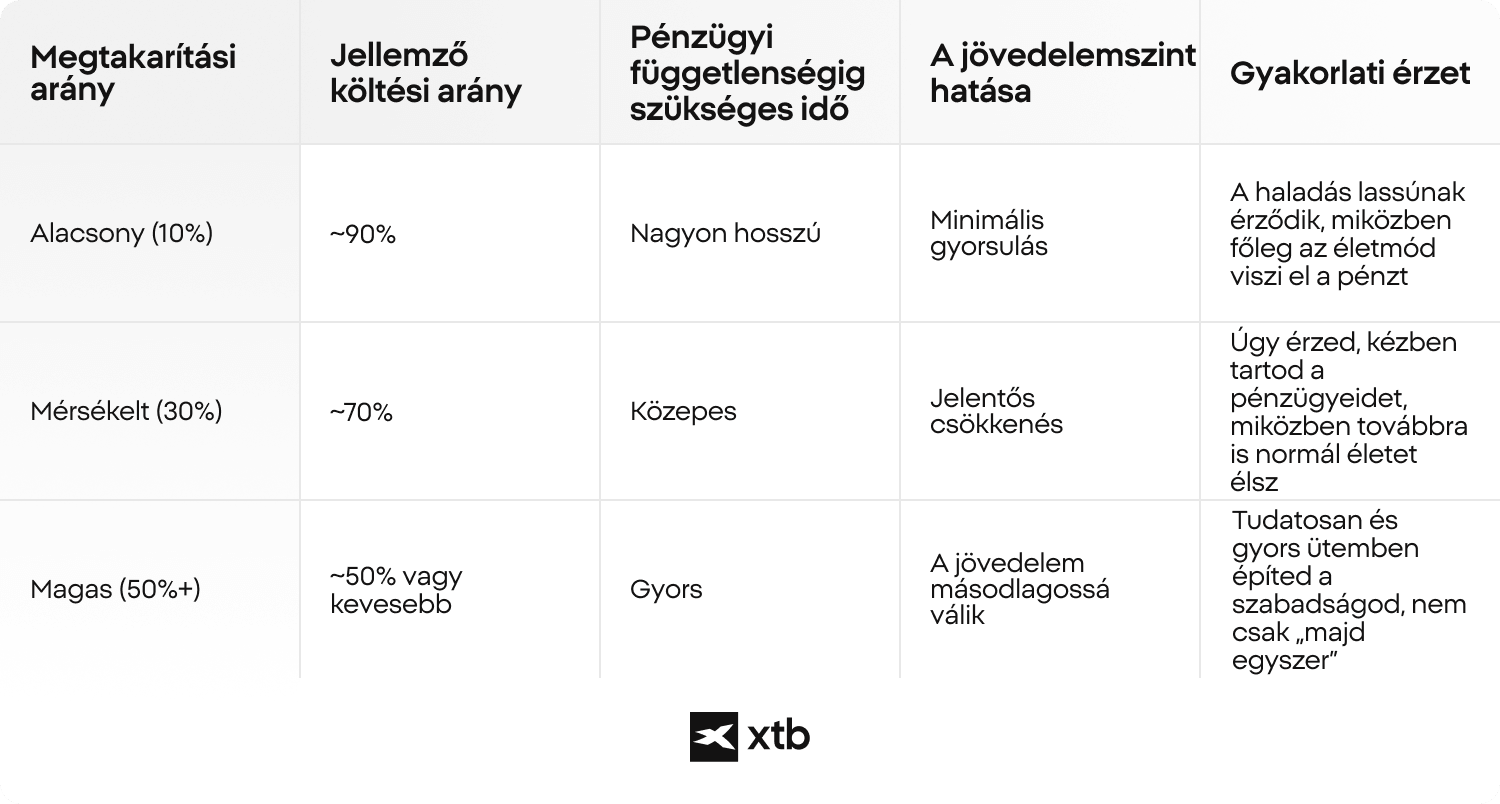 | Megtakarítási arány | Jellemző költési arány | Pénzügyi függetlenségig szükséges idő | A jövedelemszint hatása | Gyakorlati érzet |
|---|---|---|---|---|
| Alacsony (10%) | ~90% | Nagyon hosszú | Minimális gyorsulás | A haladás lassúnak érződik, miközben főleg az életmód viszi el a pénzt |
| Mérsékelt (30%) | ~70% | Közepes | Jelentős csökkenés | Úgy érzed, kézben tartod a pénzügyeidet, miközben továbbra is normál életet élsz |
| Magas (50%+) | ~50% vagy kevesebb | Gyors | A jövedelem másodlagossá válik | Tudatosan és gyors ütemben építed a szabadságod, nem csak „majd egyszer” |

xtb